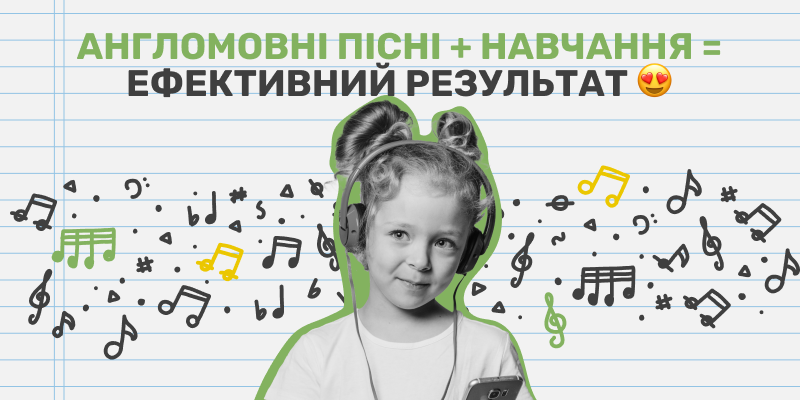 АНГЛОМОВНІ ПІСНІ + НАВЧАННЯ = ЕФЕКТИВНИЙ РЕЗУЛЬТАТ 😍